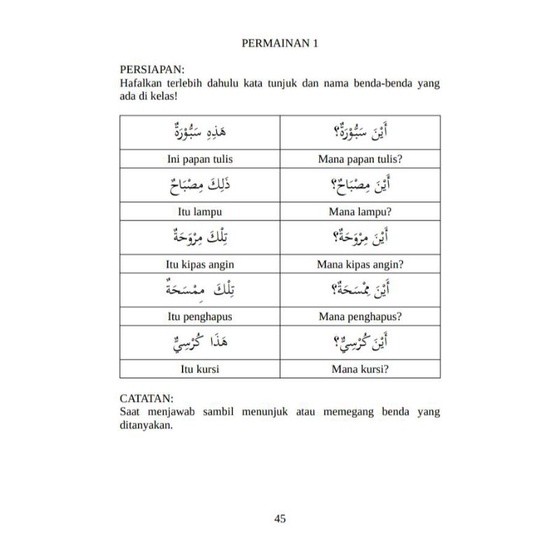 PERMAINAN 1

PERSIAPAN:
Hafalkan terlebih dahulu kata tunjuk dan nama benda-benda yang ada di kelas!

| هَذِهِ سَبُّوْرَةٌ | أَيْنَ سَبُّوْرَةٌ؟ |
|---|---|
| Ini papan tulis | Mana papan tulis? |
| ذَلِكَ مِصْبَاحٌ | أَيْنَ مِصْبَاحٌ؟ |
| Itu lampu | Mana lampu? |
| تِلْكَ مِرْوَحَةٌ | أَيْنَ مِرْوَحَةٌ؟ |
| Itu kipas angin | Mana kipas angin? |
| تِلْكَ مِمْسَحَةٌ | أَيْنَ مِمْسَحَةٌ؟ |
| Itu penghapus | Mana penghapus? |
| هَذَا كُرْسِيٌّ | أَيْنَ كُرْسِيٌّ؟ |
| Itu kursi | Mana kursi? |

CATATAN:
Saat menjawab sambil menunjuk atau memegang benda yang ditanyakan.

45